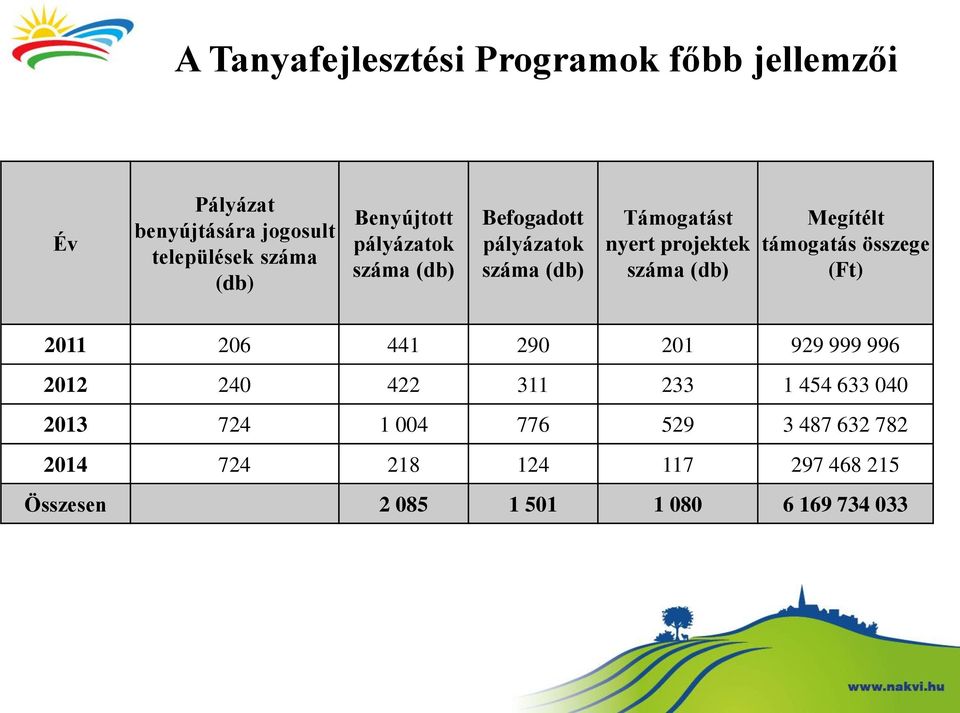 A Tanyafejlesztési Programok főbb jellemzői

| Év | Pályázat benyújtására jogosult települések száma (db) | Benyújtott pályázatok száma (db) | Befogadott pályázatok száma (db) | Támogatást nyert projektek száma (db) | Megítélt támogatás összege (Ft) |
|---|---|---|---|---|---|
| 2011 | 206 | 441 | 290 | 201 | 929 999 996 |
| 2012 | 240 | 422 | 311 | 233 | 1 454 633 040 |
| 2013 | 724 | 1 004 | 776 | 529 | 3 487 632 782 |
| 2014 | 724 | 218 | 124 | 117 | 297 468 215 |
| Összesen | | 2 085 | 1 501 | 1 080 | 6 169 734 033 |

www.nakvi.hu